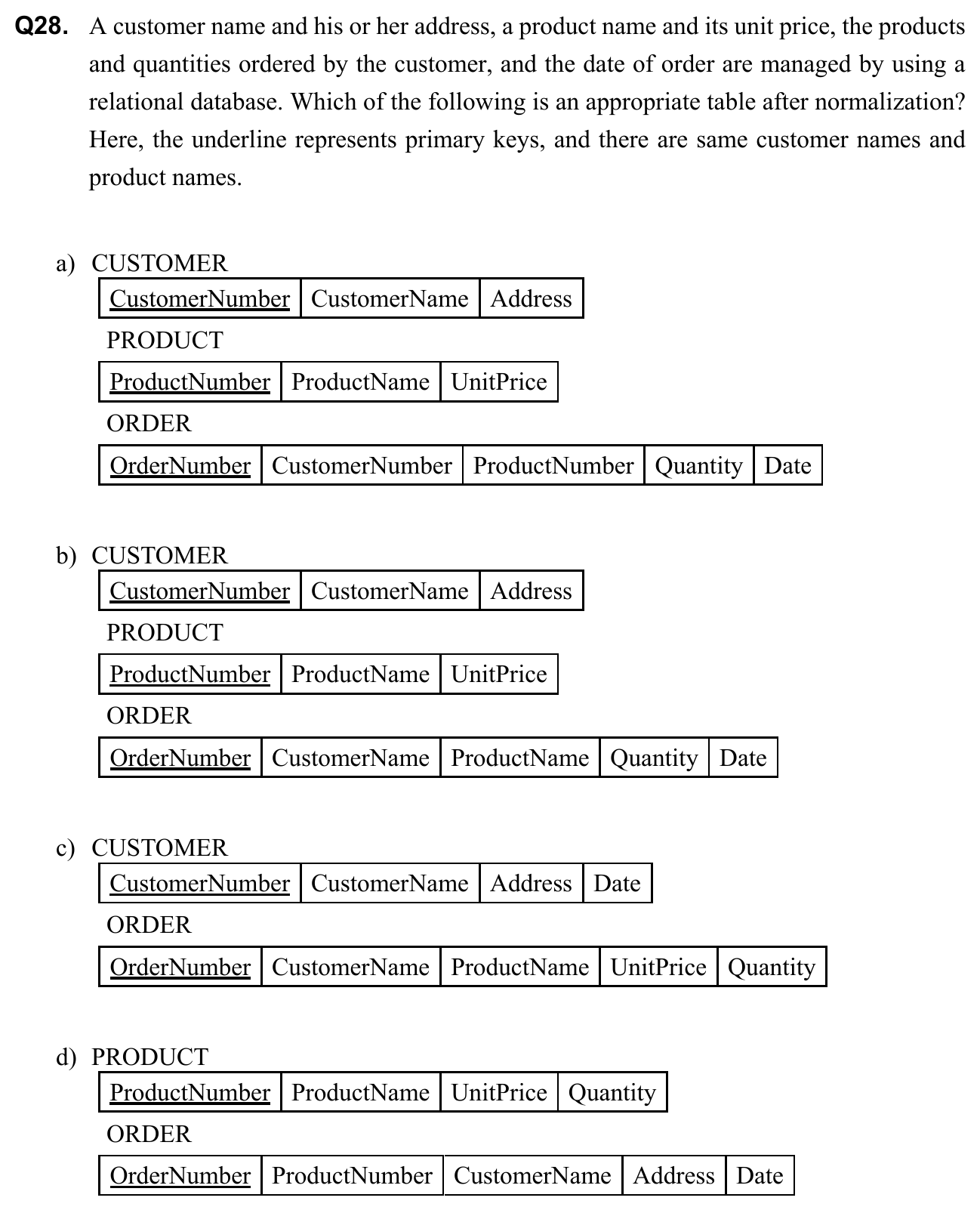 Q28. A customer name and his or her address, a product name and its unit price, the products and quantities ordered by the customer, and the date of order are managed by using a relational database. Which of the following is an appropriate table after normalization? Here, the underline represents primary keys, and there are same customer names and product names.

a) CUSTOMER

| CustomerNumber | CustomerName | Address |
|---|---|---|

PRODUCT

| ProductNumber | ProductName | UnitPrice |
|---|---|---|

ORDER

| OrderNumber | CustomerNumber | ProductNumber | Quantity | Date |
|---|---|---|---|---|

b) CUSTOMER

| CustomerNumber | CustomerName | Address |
|---|---|---|

PRODUCT

| ProductNumber | ProductName | UnitPrice |
|---|---|---|

ORDER

| OrderNumber | CustomerName | ProductName | Quantity | Date |
|---|---|---|---|---|

c) CUSTOMER

| CustomerNumber | CustomerName | Address | Date |
|---|---|---|---|

ORDER

| OrderNumber | CustomerName | ProductName | UnitPrice | Quantity |
|---|---|---|---|---|

d) PRODUCT

| ProductNumber | ProductName | UnitPrice | Quantity |
|---|---|---|---|

ORDER

| OrderNumber | ProductNumber | CustomerName | Address | Date |
|---|---|---|---|---|